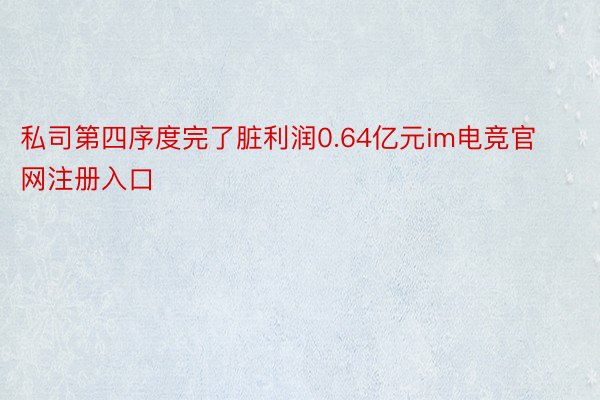 私司第四序度完了脏利润0.64亿元im电竞官网注册入口